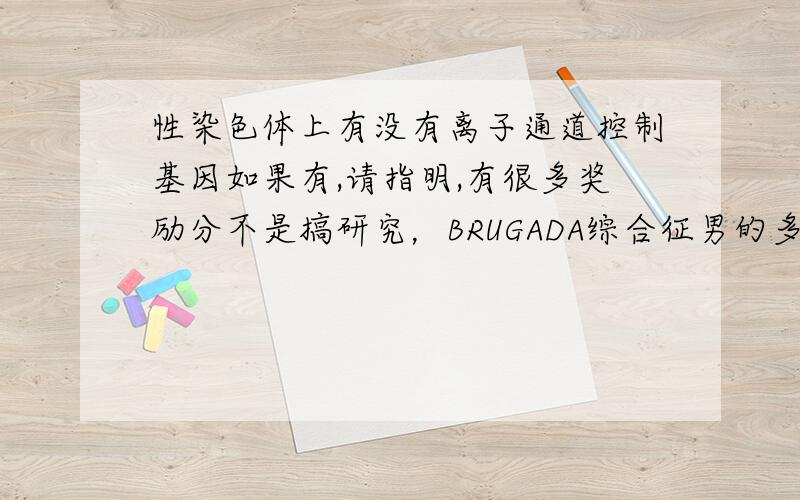 性染色体上有没有离子通道控制基因如果有,请指明,有很多奖励分不是搞研究，BRUGADA综合征男的多